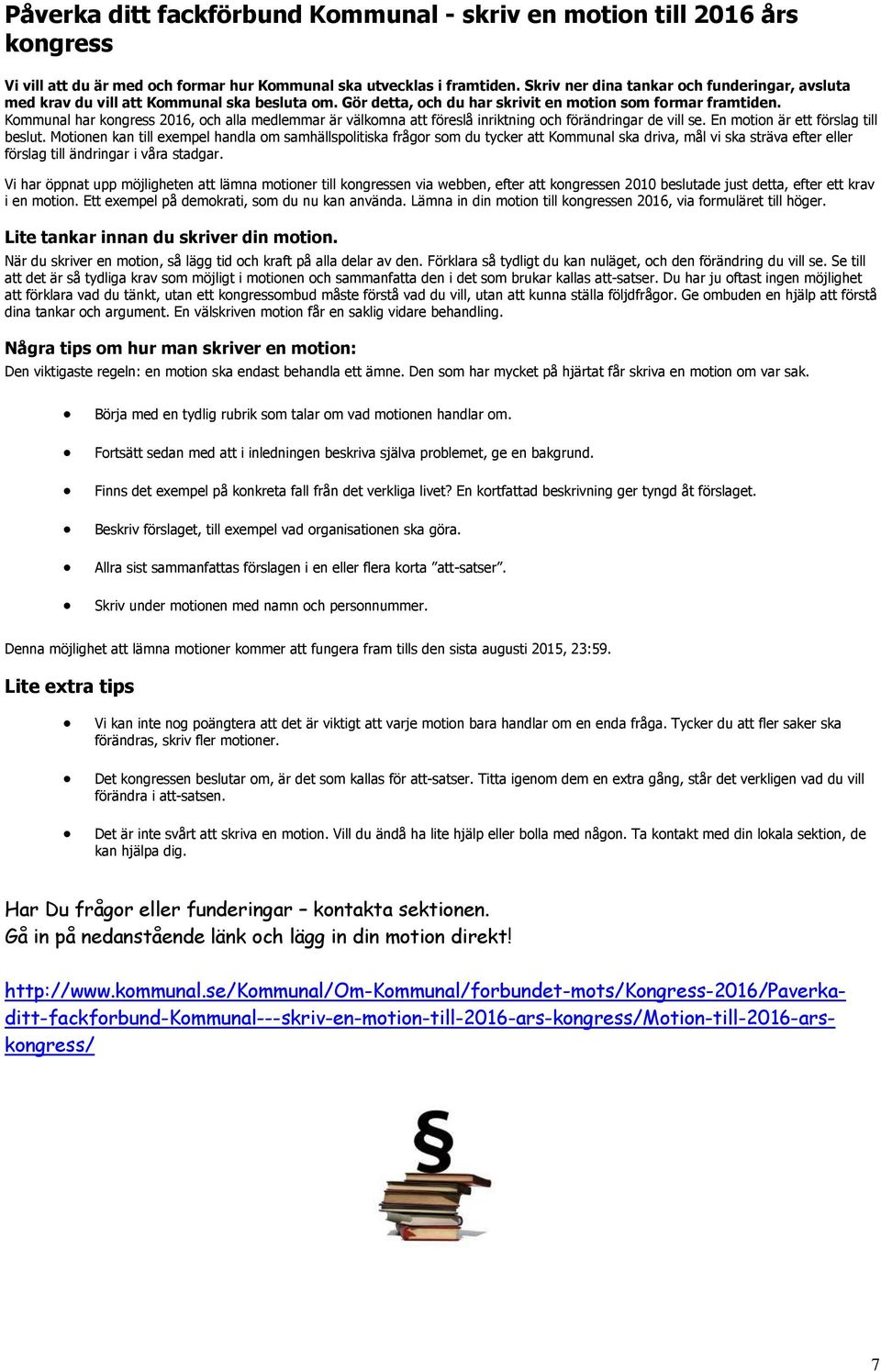 Påverka ditt fackförbund Kommunal - skriv en motion till 2016 års kongress

Vi vill att du är med och formar hur Kommunal ska utvecklas i framtiden. Skriv ner dina tankar och funderingar, avsluta med krav du vill att Kommunal ska besluta om. Gör detta, och du har skrivit en motion som formar framtiden. Kommunal har kongress 2016, och alla medlemmar är välkomna att föreslå inriktning och förändringar de vill se. En motion är ett förslag till beslut. Motionen kan till exempel handla om samhällspolitiska frågor som du tycker att Kommunal ska driva, mål vi ska sträva efter eller förslag till ändringar i våra stadgar.

Vi har öppnat upp möjligheten att lämna motioner till kongressen via webben, efter att kongressen 2010 beslutade just detta, efter ett krav i en motion. Ett exempel på demokrati, som du nu kan använda. Lämna in din motion till kongressen 2016, via formuläret till höger.

Lite tankar innan du skriver din motion.

När du skriver en motion, så lägg tid och kraft på alla delar av den. Förklara så tydligt du kan nuläget, och den förändring du vill se. Se till att det är så tydliga krav som möjligt i motionen och sammanfatta den i det som brukar kallas att-satser. Du har ju oftast ingen möjlighet att förklara vad du tänkt, utan ett kongressombud måste förstå vad du vill, utan att kunna ställa följdfrågor. Ge ombuden en hjälp att förstå dina tankar och argument. En välskriven motion får en saklig vidare behandling.

Några tips om hur man skriver en motion:

Den viktigaste regeln: en motion ska endast behandla ett ämne. Den som har mycket på hjärtat får skriva en motion om var sak.

• Börja med en tydlig rubrik som talar om vad motionen handlar om.
• Fortsätt sedan med att i inledningen beskriva själva problemet, ge en bakgrund.
• Finns det exempel på konkreta fall från det verkliga livet? En kortfattad beskrivning ger tyngd åt förslaget.
• Beskriv förslaget, till exempel vad organisationen ska göra.
• Allra sist sammanfattas förslagen i en eller flera korta ”att-satser”.
• Skriv under motionen med namn och personnummer.

Denna möjlighet att lämna motioner kommer att fungera fram tills den sista augusti 2015, 23:59.

Lite extra tips

• Vi kan inte nog poängtera att det är viktigt att varje motion bara handlar om en enda fråga. Tycker du att fler saker ska förändras, skriv fler motioner.
• Det kongressen beslutar om, är det som kallas för att-satser. Titta igenom dem en extra gång, står det verkligen vad du vill förändra i att-satsen.
• Det är inte svårt att skriva en motion. Vill du ändå ha lite hjälp eller bolla med någon. Ta kontakt med din lokala sektion, de kan hjälpa dig.

Har Du frågor eller funderingar – kontakta sektionen.
Gå in på nedanstående länk och lägg in din motion direkt!

http://www.kommunal.se/Kommunal/Om-Kommunal/forbundet-mots/Kongress-2016/Paverka-ditt-fackforbund-Kommunal---skriv-en-motion-till-2016-ars-kongress/Motion-till-2016-ars-kongress/

§

7